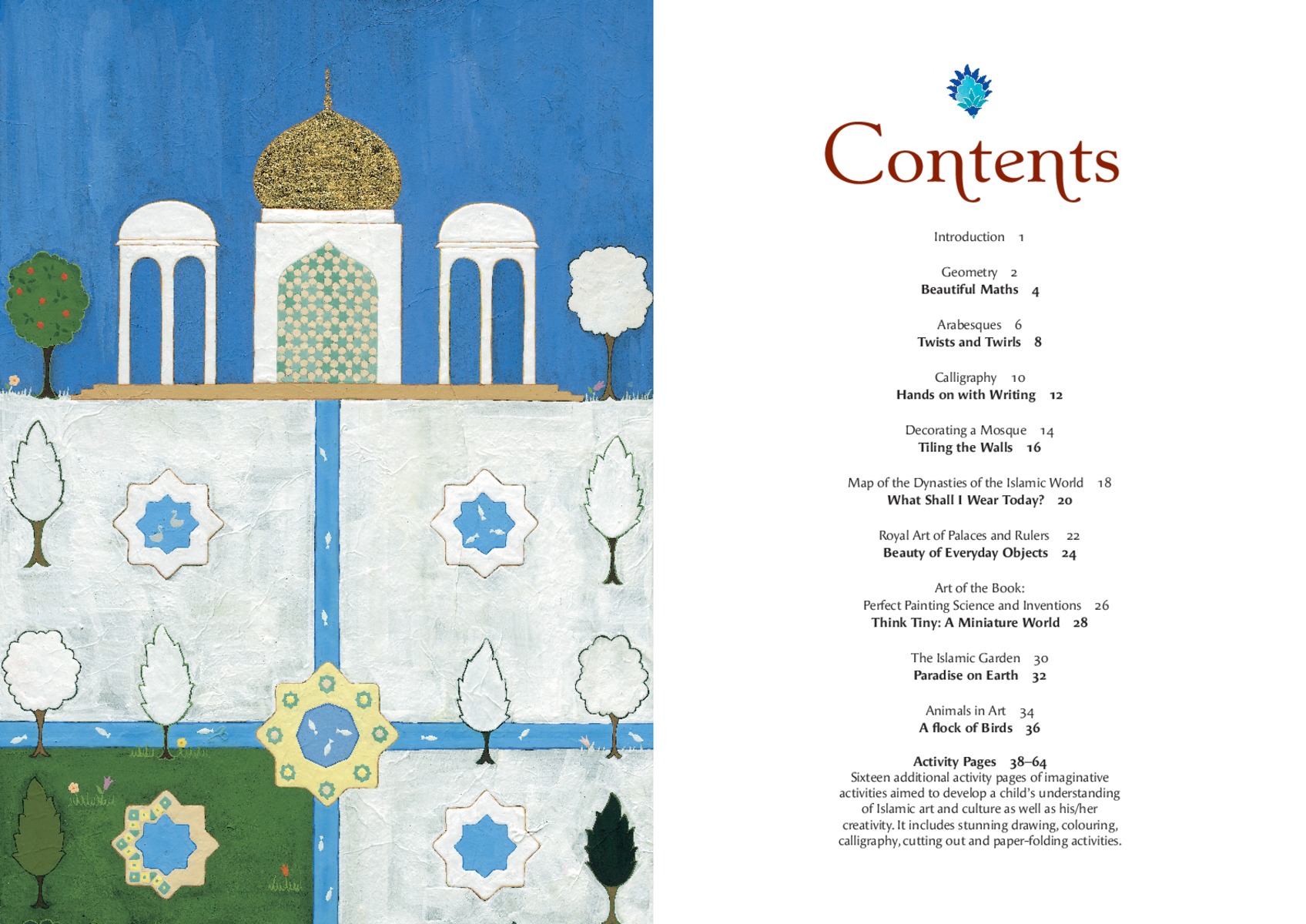 Contents

Introduction 1

Geometry 2
Beautiful Maths 4

Arabesques 6
Twists and Twirls 8

Calligraphy 10
Hands on with Writing 12

Decorating a Mosque 14
Tiling the Walls 16

Map of the Dynasties of the Islamic World 18
What Shall I Wear Today? 20

Royal Art of Palaces and Rulers 22
Beauty of Everyday Objects 24

Art of the Book:
Perfect Painting Science and Inventions 26
Think Tiny: A Miniature World 28

The Islamic Garden 30
Paradise on Earth 32

Animals in Art 34
A flock of Birds 36

Activity Pages 38–64
Sixteen additional activity pages of imaginative activities aimed to develop a child's understanding of Islamic art and culture as well as his/her creativity. It includes stunning drawing, colouring, calligraphy, cutting out and paper-folding activities.